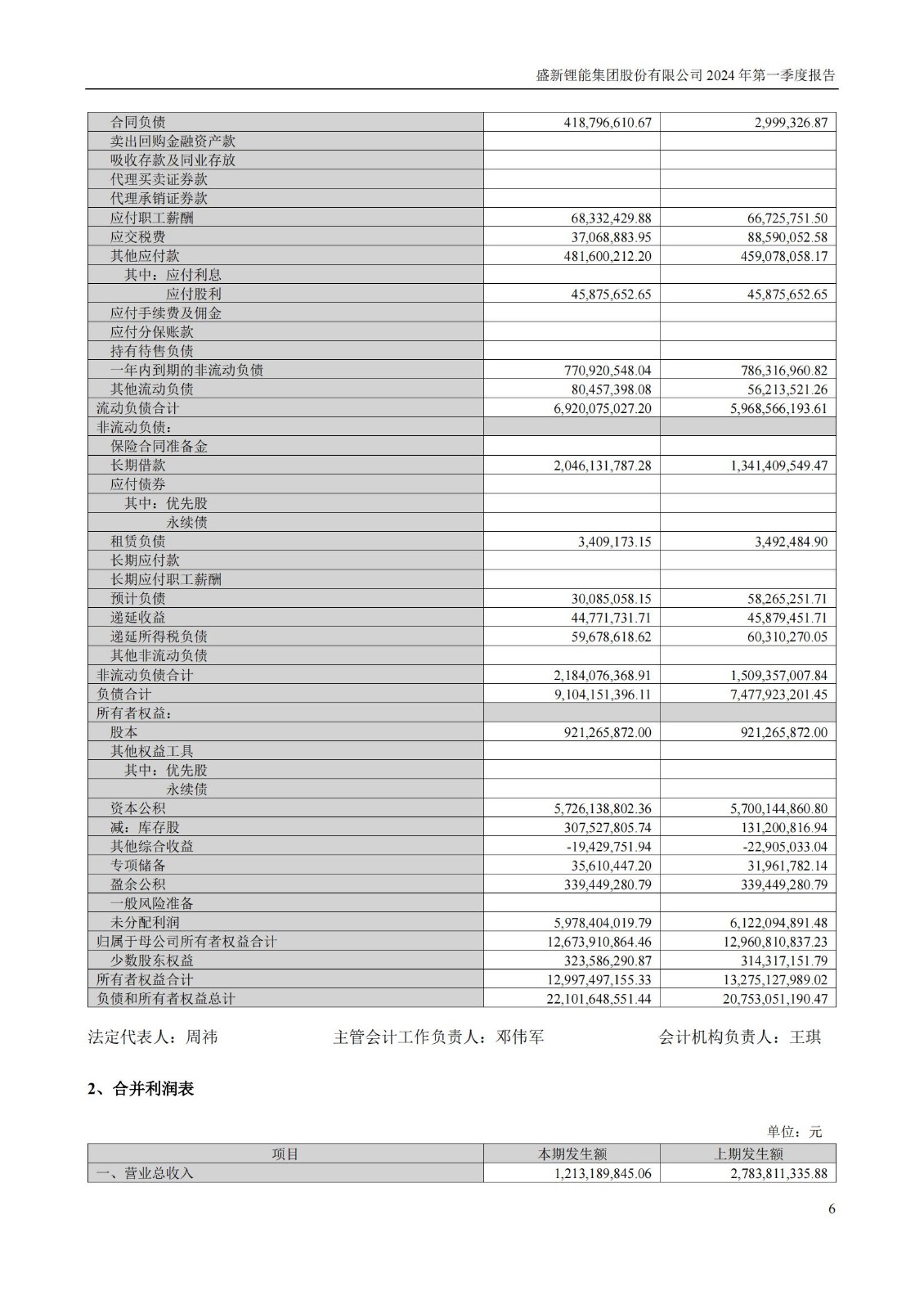 盛新锂能集团股份有限公司 2024 年第一季度报告

| | | |
|---|---|---|
| 合同负债 | 418,796,610.67 | 2,999,326.87 |
| 卖出回购金融资产款 | | |
| 吸收存款及同业存放 | | |
| 代理买卖证券款 | | |
| 代理承销证券款 | | |
| 应付职工薪酬 | 68,332,429.88 | 66,725,751.50 |
| 应交税费 | 37,068,883.95 | 88,590,052.58 |
| 其他应付款 | 481,600,212.20 | 459,078,058.17 |
| 其中：应付利息 | | |
| 应付股利 | 45,875,652.65 | 45,875,652.65 |
| 应付手续费及佣金 | | |
| 应付分保账款 | | |
| 持有待售负债 | | |
| 一年内到期的非流动负债 | 770,920,548.04 | 786,316,960.82 |
| 其他流动负债 | 80,457,398.08 | 56,213,521.26 |
| 流动负债合计 | 6,920,075,027.20 | 5,968,566,193.61 |
| 非流动负债： | | |
| 保险合同准备金 | | |
| 长期借款 | 2,046,131,787.28 | 1,341,409,549.47 |
| 应付债券 | | |
| 其中：优先股 | | |
| 永续债 | | |
| 租赁负债 | 3,409,173.15 | 3,492,484.90 |
| 长期应付款 | | |
| 长期应付职工薪酬 | | |
| 预计负债 | 30,085,058.15 | 58,265,251.71 |
| 递延收益 | 44,771,731.71 | 45,879,451.71 |
| 递延所得税负债 | 59,678,618.62 | 60,310,270.05 |
| 其他非流动负债 | | |
| 非流动负债合计 | 2,184,076,368.91 | 1,509,357,007.84 |
| 负债合计 | 9,104,151,396.11 | 7,477,923,201.45 |
| 所有者权益： | | |
| 股本 | 921,265,872.00 | 921,265,872.00 |
| 其他权益工具 | | |
| 其中：优先股 | | |
| 永续债 | | |
| 资本公积 | 5,726,138,802.36 | 5,700,144,860.80 |
| 减：库存股 | 307,527,805.74 | 131,200,816.94 |
| 其他综合收益 | -19,429,751.94 | -22,905,033.04 |
| 专项储备 | 35,610,447.20 | 31,961,782.14 |
| 盈余公积 | 339,449,280.79 | 339,449,280.79 |
| 一般风险准备 | | |
| 未分配利润 | 5,978,404,019.79 | 6,122,094,891.48 |
| 归属于母公司所有者权益合计 | 12,673,910,864.46 | 12,960,810,837.23 |
| 少数股东权益 | 323,586,290.87 | 314,317,151.79 |
| 所有者权益合计 | 12,997,497,155.33 | 13,275,127,989.02 |
| 负债和所有者权益总计 | 22,101,648,551.44 | 20,753,051,190.47 |

法定代表人：周祎　　主管会计工作负责人：邓伟军　　会计机构负责人：王琪

2、合并利润表

单位：元

| 项目 | 本期发生额 | 上期发生额 |
|---|---|---|
| 一、营业总收入 | 1,213,189,845.06 | 2,783,811,335.88 |

6